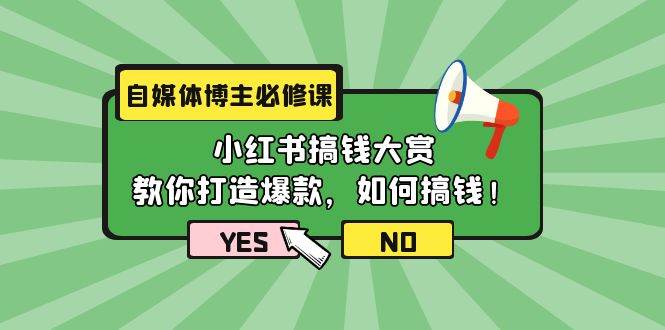 自媒体博主必修课

小红书搞钱大赏
教你打造爆款，如何搞钱！

YES

NO